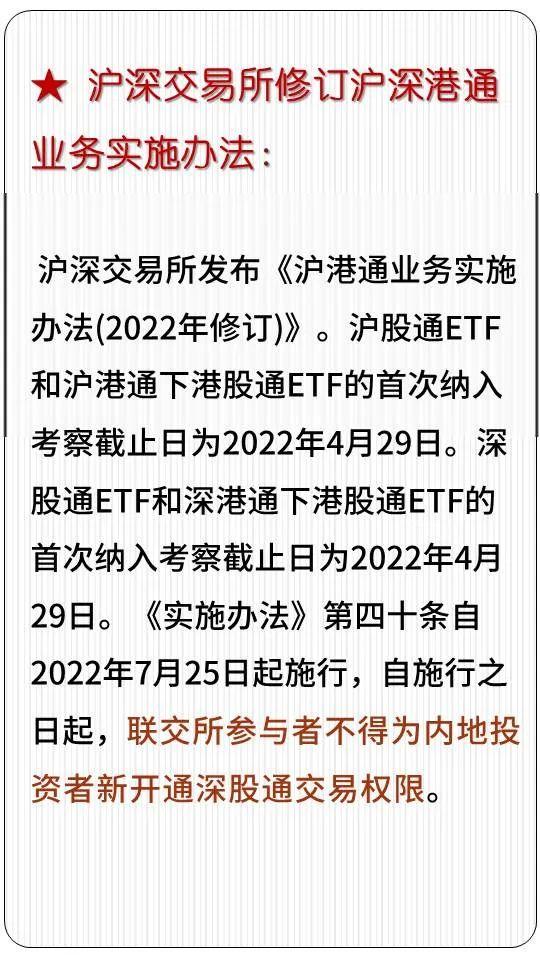 ★ 沪深交易所修订沪深港通业务实施办法：

沪深交易所发布《沪港通业务实施办法(2022年修订)》。沪股通ETF和沪港通下港股通ETF的首次纳入考察截止日为2022年4月29日。深股通ETF和深港通下港股通ETF的首次纳入考察截止日为2022年4月29日。《实施办法》第四十条自2022年7月25日起施行，自施行之日起，联交所参与者不得为内地投资者新开通深股通交易权限。